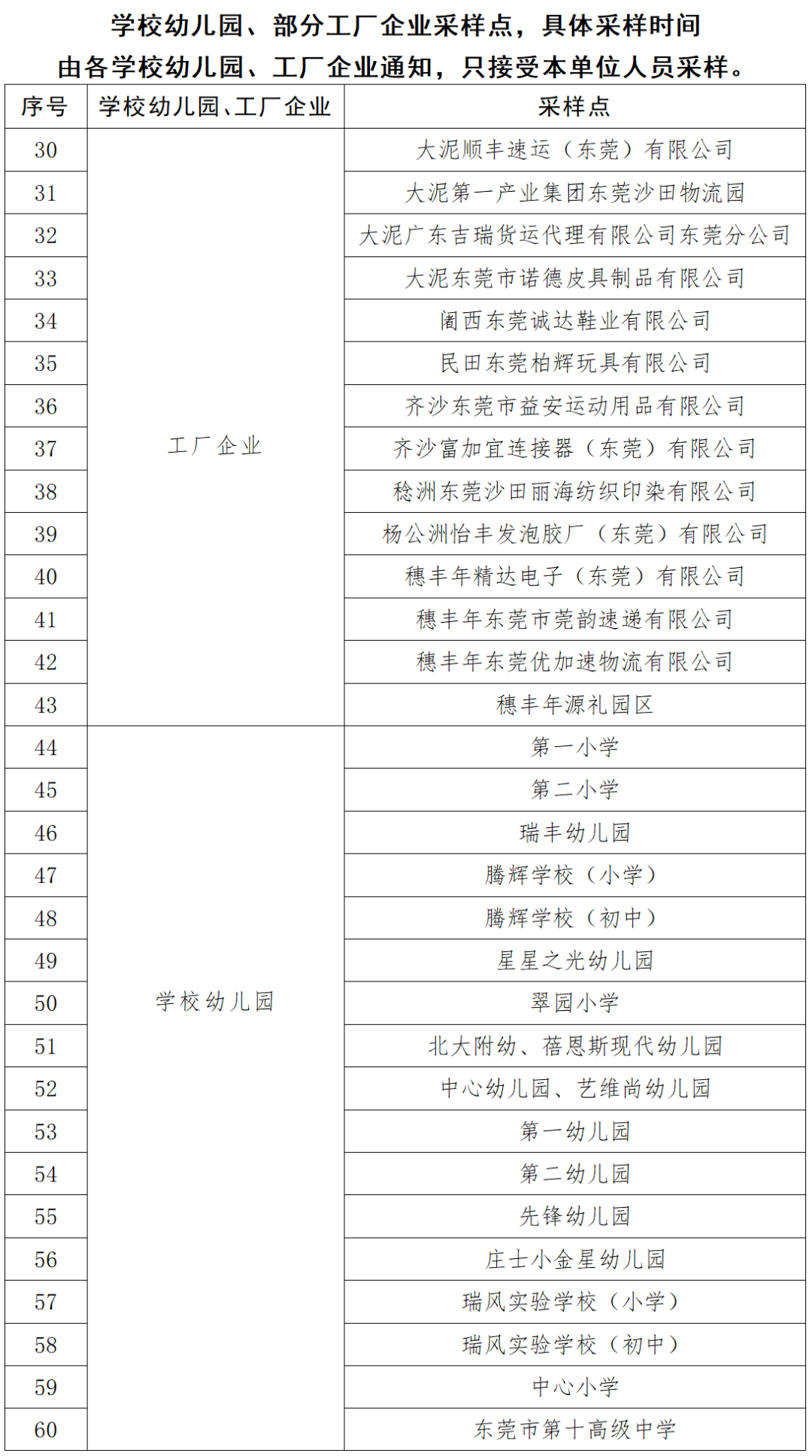 学校幼儿园、部分工厂企业采样点，具体采样时间由各学校幼儿园、工厂企业通知，只接受本单位人员采样。

| 序号 | 学校幼儿园、工厂企业 | 采样点 |
|---|---|---|
| 30 | 工厂企业 | 大泥顺丰速运（东莞）有限公司 |
| 31 | | 大泥第一产业集团东莞沙田物流园 |
| 32 | | 大泥广东吉瑞货运代理有限公司东莞分公司 |
| 33 | | 大泥东莞市诺德皮具制品有限公司 |
| 34 | | 阇西东莞诚达鞋业有限公司 |
| 35 | | 民田东莞柏辉玩具有限公司 |
| 36 | | 齐沙东莞市益安运动用品有限公司 |
| 37 | | 齐沙富加宜连接器（东莞）有限公司 |
| 38 | | 稔洲东莞沙田丽海纺织印染有限公司 |
| 39 | | 杨公洲怡丰发泡胶厂（东莞）有限公司 |
| 40 | | 穗丰年精达电子（东莞）有限公司 |
| 41 | | 穗丰年东莞市莞韵速递有限公司 |
| 42 | | 穗丰年东莞优加速物流有限公司 |
| 43 | | 穗丰年源礼园区 |
| 44 | 学校幼儿园 | 第一小学 |
| 45 | | 第二小学 |
| 46 | | 瑞丰幼儿园 |
| 47 | | 腾辉学校（小学） |
| 48 | | 腾辉学校（初中） |
| 49 | | 星星之光幼儿园 |
| 50 | | 翠园小学 |
| 51 | | 北大附幼、蓓恩斯现代幼儿园 |
| 52 | | 中心幼儿园、艺维尚幼儿园 |
| 53 | | 第一幼儿园 |
| 54 | | 第二幼儿园 |
| 55 | | 先锋幼儿园 |
| 56 | | 庄士小金星幼儿园 |
| 57 | | 瑞风实验学校（小学） |
| 58 | | 瑞风实验学校（初中） |
| 59 | | 中心小学 |
| 60 | | 东莞市第十高级中学 |